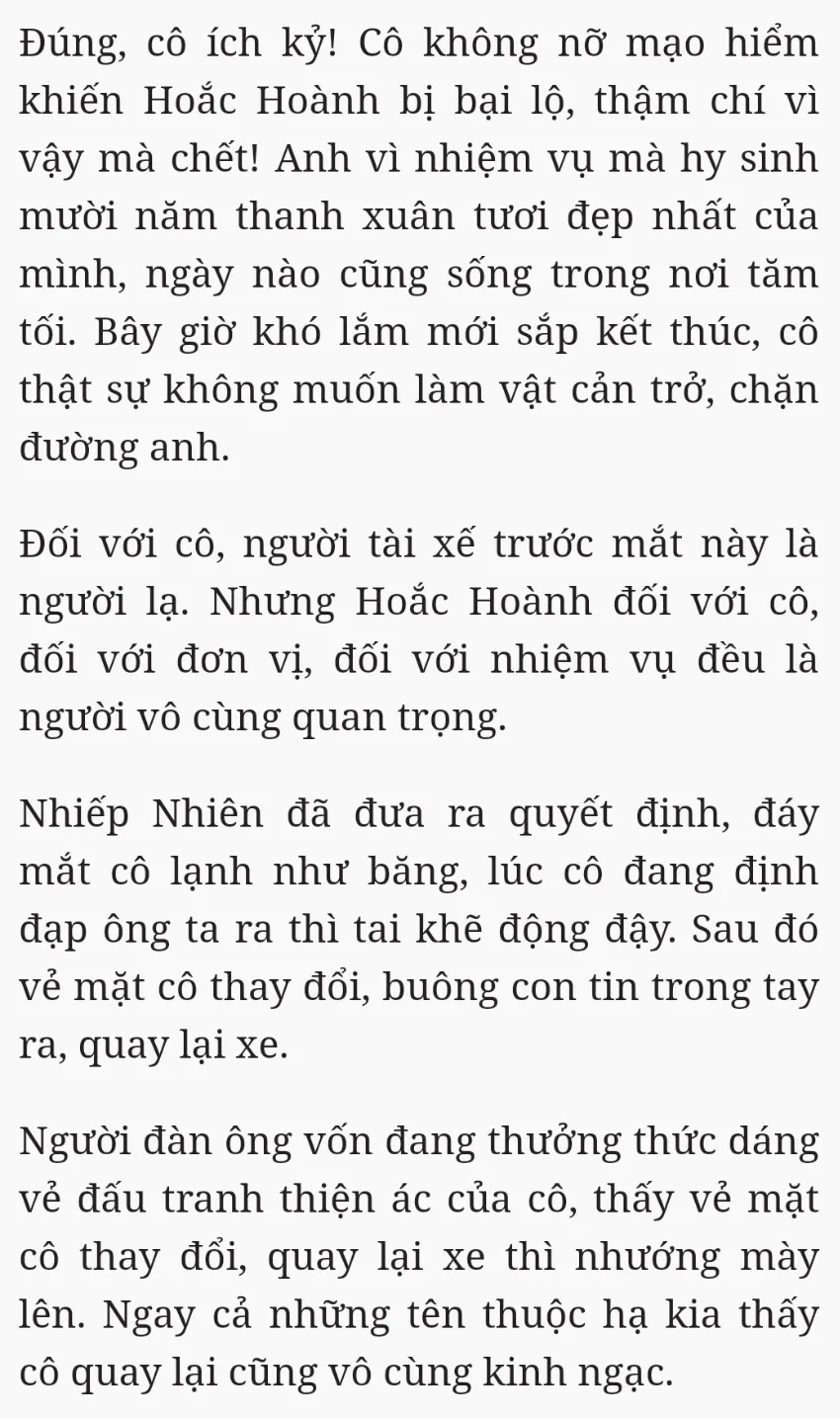 Đúng, cô ích kỷ! Cô không nỡ mạo hiểm khiến Hoắc Hoành bị bại lộ, thậm chí vì vậy mà chết! Anh vì nhiệm vụ mà hy sinh mười năm thanh xuân tươi đẹp nhất của mình, ngày nào cũng sống trong nơi tăm tối. Bây giờ khó lắm mới sắp kết thúc, cô thật sự không muốn làm vật cản trở, chặn đường anh.

Đối với cô, người tài xế trước mắt này là người lạ. Nhưng Hoắc Hoành đối với cô, đối với đơn vị, đối với nhiệm vụ đều là người vô cùng quan trọng.

Nhiếp Nhiên đã đưa ra quyết định, đáy mắt cô lạnh như băng, lúc cô đang định đạp ông ta ra thì tai khẽ động đậy. Sau đó vẻ mặt cô thay đổi, buông con tin trong tay ra, quay lại xe.

Người đàn ông vốn đang thưởng thức dáng vẻ đấu tranh thiện ác của cô, thấy vẻ mặt cô thay đổi, quay lại xe thì nhướng mày lên. Ngay cả những tên thuộc hạ kia thấy cô quay lại cũng vô cùng kinh ngạc.